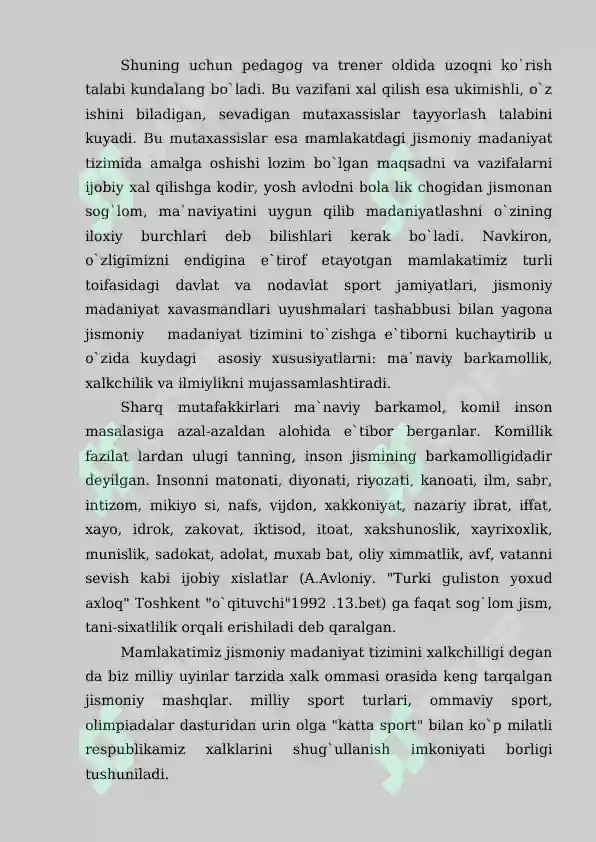 Shuning uchun pedagog va trener oldida uzoqni ko`rish talabi kundalang bo`ladi. Bu vazifani xal qilish esa ukimishli, o`z ishini biladigan, sevadigan mutaxassislar tayyorlash talabini kuyadi. Bu mutaxassislar esa mamlakatdagi jismoniy madaniyat tizimida amalga oshishi lozim bo`lgan maqsadni va vazifalarni ijobiy xal qilishga kodir, yosh avlodni bola lik chogidan jismonan sog`lom, ma`naviyatini uygun qilib madaniyatlashni o`zining iloxiy burchlari deb bilishlari kerak bo`ladi. Navkiron, o`zligimizni endigina e`tirof etayotgan mamlakatimiz turli toifasidagi davlat va nodavlat sport jamiyatlari, jismoniy madaniyat xavasmandlari uyushmalari tashabbusi bilan yagona jismoniy madaniyat tizimini to`zishga e`tiborni kuchaytirib u o`zida kuydagi asosiy xususiyatlarni: ma`naviy barkamollik, xalkchilik va ilmiylikni mujassamlashtiradi.

Sharq mutafakkirlari ma`naviy barkamol, komil inson masalasiga azal-azaldan alohida e`tibor berganlar. Komillik fazilat lardan ulugi tanning, inson jismining barkamolligidadir deyilgan. Insonni matonati, diyonati, riyozati, kanoati, ilm, sabr, intizom, mikiyo si, nafs, vijdon, xakkoniyat, nazariy ibrat, iffat, xayo, idrok, zakovat, iktisod, itoat, xakshunoslik, xayrixoxlik, munislik, sadokat, adolat, muxab bat, oliy ximmatlik, avf, vatanni sevish kabi ijobiy xislatlar (A.Avloniy. "Turki guliston yoxud axloq" Toshkent "o`qituvchi"1992 .13.bet) ga faqat sog`lom jism, tani-sixatlilik orqali erishiladi deb qaralgan.

Mamlakatimiz jismoniy madaniyat tizimini xalkchilligi degan da biz milliy uyinlar tarzida xalk ommasi orasida keng tarqalgan jismoniy mashqlar. milliy sport turlari, ommaviy sport, olimpiadalar dasturidan urin olga "katta sport" bilan ko`p milatli respublikamiz xalklarini shug`ullanish imkoniyati borligi tushuniladi.